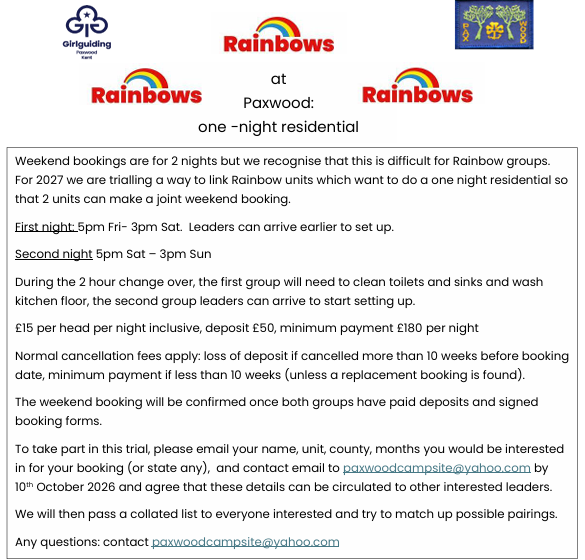 Girlguiding
Paxwood
Kent

Rainbows

PAX WOOD

Rainbows

at
Paxwood:
one -night residential

Rainbows

Weekend bookings are for 2 nights but we recognise that this is difficult for Rainbow groups. For 2027 we are trialling a way to link Rainbow units which want to do a one night residential so that 2 units can make a joint weekend booking.

First night: 5pm Fri- 3pm Sat. Leaders can arrive earlier to set up.

Second night 5pm Sat – 3pm Sun

During the 2 hour change over, the first group will need to clean toilets and sinks and wash kitchen floor, the second group leaders can arrive to start setting up.

£15 per head per night inclusive, deposit £50, minimum payment £180 per night

Normal cancellation fees apply: loss of deposit if cancelled more than 10 weeks before booking date, minimum payment if less than 10 weeks (unless a replacement booking is found).

The weekend booking will be confirmed once both groups have paid deposits and signed booking forms.

To take part in this trial, please email your name, unit, county, months you would be interested in for your booking (or state any), and contact email to paxwoodcampsite@yahoo.com by 10$^{th}$ October 2026 and agree that these details can be circulated to other interested leaders.

We will then pass a collated list to everyone interested and try to match up possible pairings.

Any questions: contact paxwoodcampsite@yahoo.com